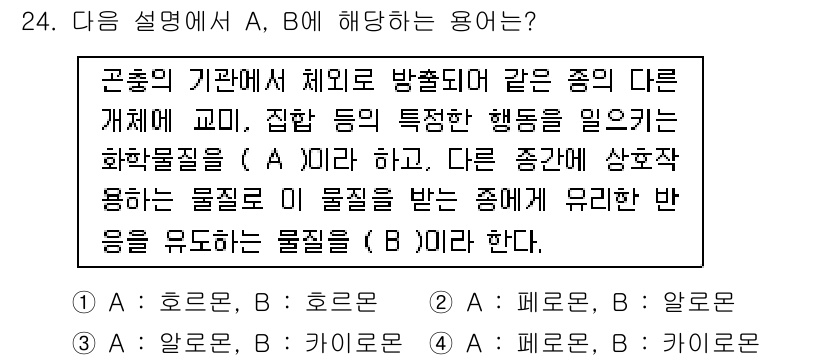 24. 다음 설명에서 A, B에 해당하는 용어는?

곤충의 기관에서 체외로 방출되어 같은 종의 다른 개체에 교미, 집합 등의 특정한 행동을 일으키는 화학물질을 ( A )이라 하고, 다른 종간에 상호작용하는 물질로 이 물질을 받는 종에게 유리한 반응을 유도하는 물질을 ( B )이라 한다.

① A : 호르몬, B : 호르몬 ② A : 페로몬, B : 알로몬
③ A : 알로몬, B : 카이로몬 ④ A : 페로몬, B : 카이로몬